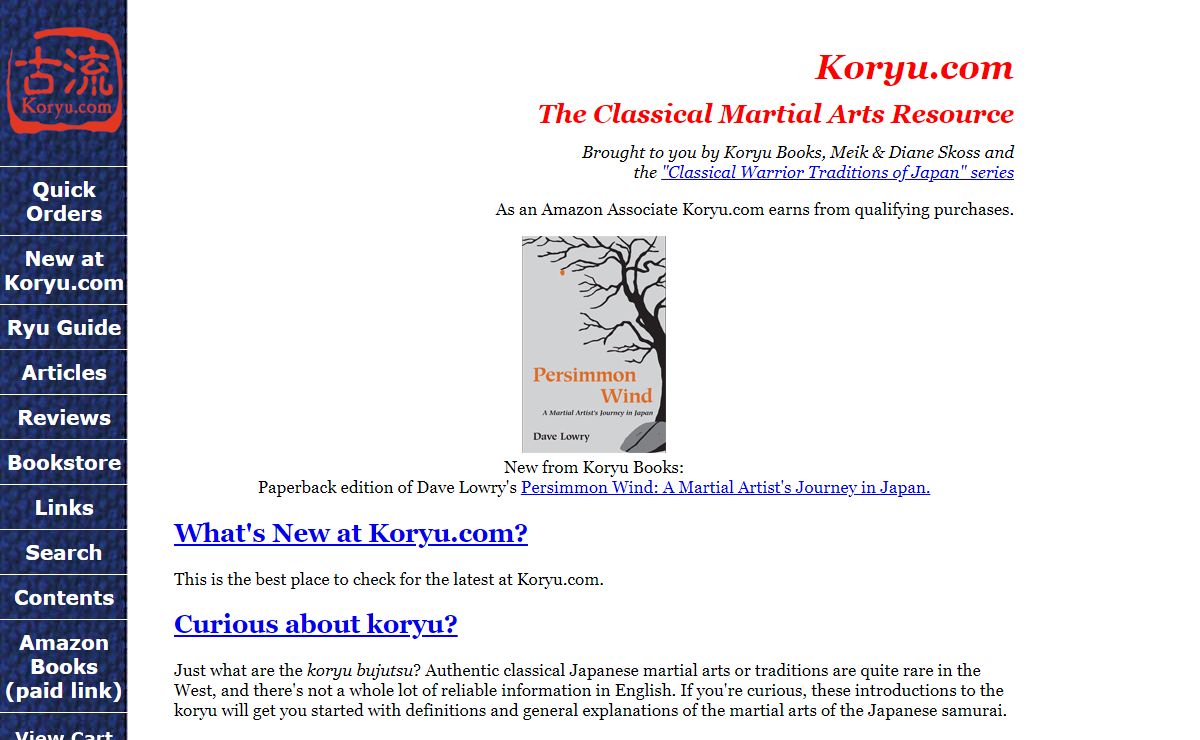 古流
Koryu.com

Quick Orders

New at Koryu.com

Ryu Guide

Articles

Reviews

Bookstore

Links

Search

Contents

Amazon Books (paid link)

View Cart

Koryu.com

The Classical Martial Arts Resource

Brought to you by Koryu Books, Meik & Diane Skoss and the "Classical Warrior Traditions of Japan" series

As an Amazon Associate Koryu.com earns from qualifying purchases.

Persimmon Wind
A Martial Artist's Journey in Japan
Dave Lowry

New from Koryu Books:
Paperback edition of Dave Lowry's Persimmon Wind: A Martial Artist's Journey in Japan.

What's New at Koryu.com?

This is the best place to check for the latest at Koryu.com.

Curious about koryu?

Just what are the koryu bujutsu? Authentic classical Japanese martial arts or traditions are quite rare in the West, and there's not a whole lot of reliable information in English. If you're curious, these introductions to the koryu will get you started with definitions and general explanations of the martial arts of the Japanese samurai.